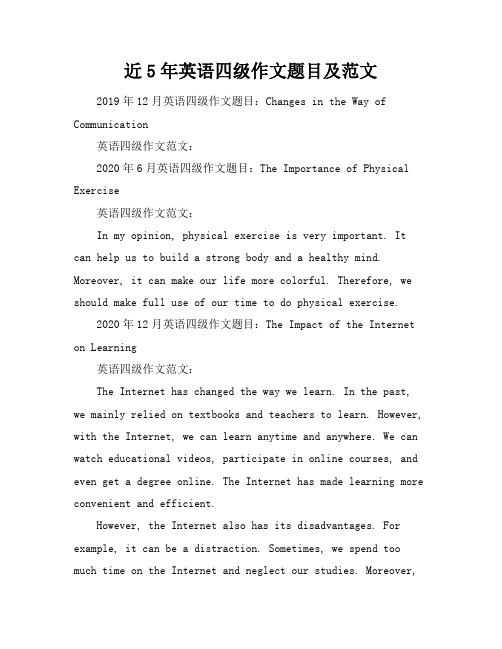 近5年英语四级作文题目及范文

2019年12月英语四级作文题目：Changes in the Way of Communication

英语四级作文范文：

2020年6月英语四级作文题目：The Importance of Physical Exercise

英语四级作文范文：

In my opinion, physical exercise is very important. It can help us to build a strong body and a healthy mind. Moreover, it can make our life more colorful. Therefore, we should make full use of our time to do physical exercise.

2020年12月英语四级作文题目：The Impact of the Internet on Learning

英语四级作文范文：

The Internet has changed the way we learn. In the past, we mainly relied on textbooks and teachers to learn. However, with the Internet, we can learn anytime and anywhere. We can watch educational videos, participate in online courses, and even get a degree online. The Internet has made learning more convenient and efficient.

However, the Internet also has its disadvantages. For example, it can be a distraction. Sometimes, we spend too much time on the Internet and neglect our studies. Moreover,